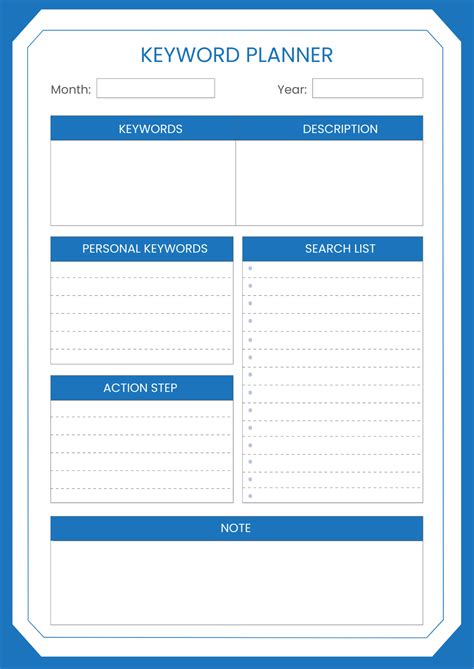 KEYWORD PLANNER

Month:

Year:

| KEYWORDS | DESCRIPTION |
|---|---|
| | |

PERSONAL KEYWORDS

SEARCH LIST

ACTION STEP

NOTE